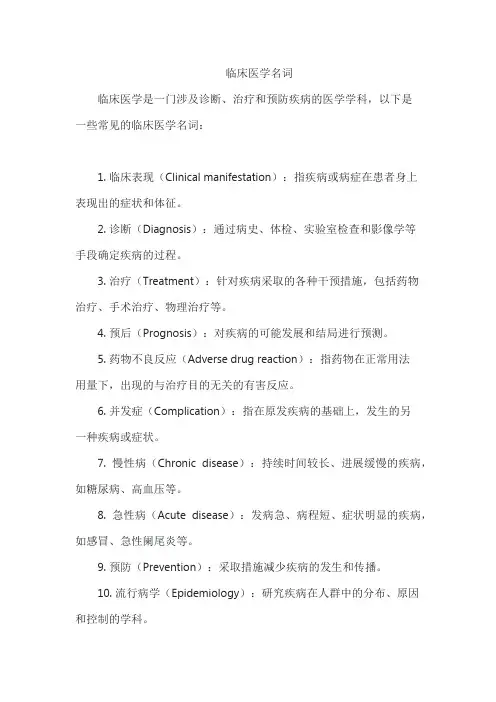 临床医学名词

临床医学是一门涉及诊断、治疗和预防疾病的医学学科，以下是一些常见的临床医学名词：

1. 临床表现（Clinical manifestation）：指疾病或病症在患者身上表现出的症状和体征。

2. 诊断（Diagnosis）：通过病史、体检、实验室检查和影像学等手段确定疾病的过程。

3. 治疗（Treatment）：针对疾病采取的各种干预措施，包括药物治疗、手术治疗、物理治疗等。

4. 预后（Prognosis）：对疾病的可能发展和结局进行预测。

5. 药物不良反应（Adverse drug reaction）：指药物在正常用法用量下，出现的与治疗目的无关的有害反应。

6. 并发症（Complication）：指在原发疾病的基础上，发生的另一种疾病或症状。

7. 慢性病（Chronic disease）：持续时间较长、进展缓慢的疾病，如糖尿病、高血压等。

8. 急性病（Acute disease）：发病急、病程短、症状明显的疾病，如感冒、急性阑尾炎等。

9. 预防（Prevention）：采取措施减少疾病的发生和传播。

10. 流行病学（Epidemiology）：研究疾病在人群中的分布、原因和控制的学科。